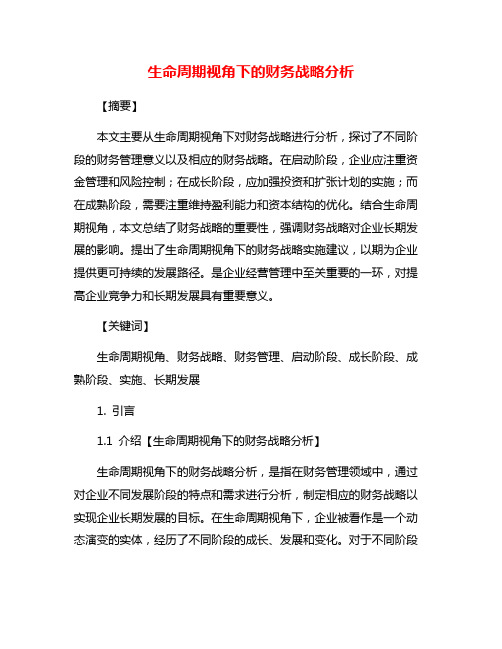 生命周期视角下的财务战略分析

【摘要】

本文主要从生命周期视角下对财务战略进行分析，探讨了不同阶段的财务管理意义以及相应的财务战略。在启动阶段，企业应注重资金管理和风险控制；在成长阶段，应加强投资和扩张计划的实施；而在成熟阶段，需要注重维持盈利能力和资本结构的优化。结合生命周期视角，本文总结了财务战略的重要性，强调财务战略对企业长期发展的影响。提出了生命周期视角下的财务战略实施建议，以期为企业提供更可持续的发展路径。是企业经营管理中至关重要的一环，对提高企业竞争力和长期发展具有重要意义。

【关键词】

生命周期视角、财务战略、财务管理、启动阶段、成长阶段、成熟阶段、实施、长期发展

1. 引言

1.1 介绍【生命周期视角下的财务战略分析】

生命周期视角下的财务战略分析，是指在财务管理领域中，通过对企业不同发展阶段的特点和需求进行分析，制定相应的财务战略以实现企业长期发展的目标。在生命周期视角下，企业被看作是一个动态演变的实体，经历了不同阶段的成长、发展和变化。对于不同阶段